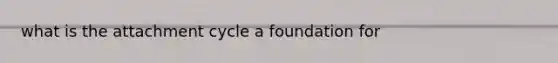 what is the attachment cycle a foundation for